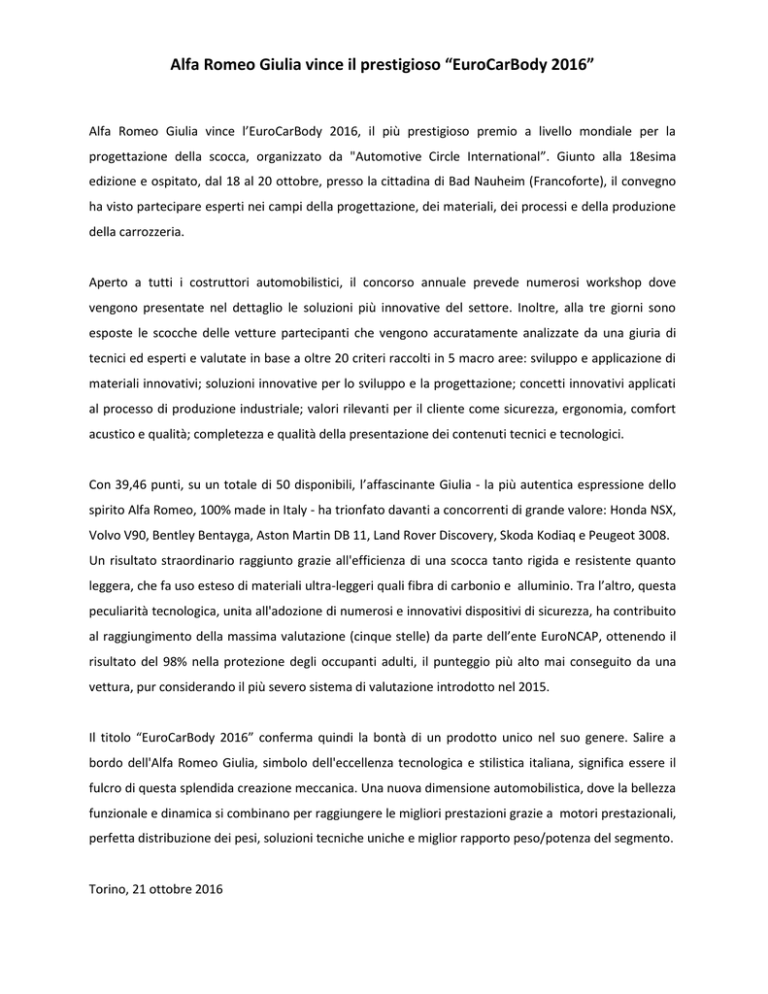 Alfa Romeo Giulia vince il prestigioso “EuroCarBody 2016”

Alfa Romeo Giulia vince l’EuroCarBody 2016, il più prestigioso premio a livello mondiale per la progettazione della scocca, organizzato da "Automotive Circle International”. Giunto alla 18esima edizione e ospitato, dal 18 al 20 ottobre, presso la cittadina di Bad Nauheim (Francoforte), il convegno ha visto partecipare esperti nei campi della progettazione, dei materiali, dei processi e della produzione della carrozzeria.

Aperto a tutti i costruttori automobilistici, il concorso annuale prevede numerosi workshop dove vengono presentate nel dettaglio le soluzioni più innovative del settore. Inoltre, alla tre giorni sono esposte le scocche delle vetture partecipanti che vengono accuratamente analizzate da una giuria di tecnici ed esperti e valutate in base a oltre 20 criteri raccolti in 5 macro aree: sviluppo e applicazione di materiali innovativi; soluzioni innovative per lo sviluppo e la progettazione; concetti innovativi applicati al processo di produzione industriale; valori rilevanti per il cliente come sicurezza, ergonomia, comfort acustico e qualità; completezza e qualità della presentazione dei contenuti tecnici e tecnologici.

Con 39,46 punti, su un totale di 50 disponibili, l’affascinante Giulia - la più autentica espressione dello spirito Alfa Romeo, 100% made in Italy - ha trionfato davanti a concorrenti di grande valore: Honda NSX, Volvo V90, Bentley Bentayga, Aston Martin DB 11, Land Rover Discovery, Skoda Kodiaq e Peugeot 3008.
Un risultato straordinario raggiunto grazie all'efficienza di una scocca tanto rigida e resistente quanto leggera, che fa uso esteso di materiali ultra-leggeri quali fibra di carbonio e alluminio. Tra l’altro, questa peculiarità tecnologica, unita all'adozione di numerosi e innovativi dispositivi di sicurezza, ha contribuito al raggiungimento della massima valutazione (cinque stelle) da parte dell’ente EuroNCAP, ottenendo il risultato del 98% nella protezione degli occupanti adulti, il punteggio più alto mai conseguito da una vettura, pur considerando il più severo sistema di valutazione introdotto nel 2015.

Il titolo “EuroCarBody 2016” conferma quindi la bontà di un prodotto unico nel suo genere. Salire a bordo dell'Alfa Romeo Giulia, simbolo dell'eccellenza tecnologica e stilistica italiana, significa essere il fulcro di questa splendida creazione meccanica. Una nuova dimensione automobilistica, dove la bellezza funzionale e dinamica si combinano per raggiungere le migliori prestazioni grazie a motori prestazionali, perfetta distribuzione dei pesi, soluzioni tecniche uniche e miglior rapporto peso/potenza del segmento.

Torino, 21 ottobre 2016